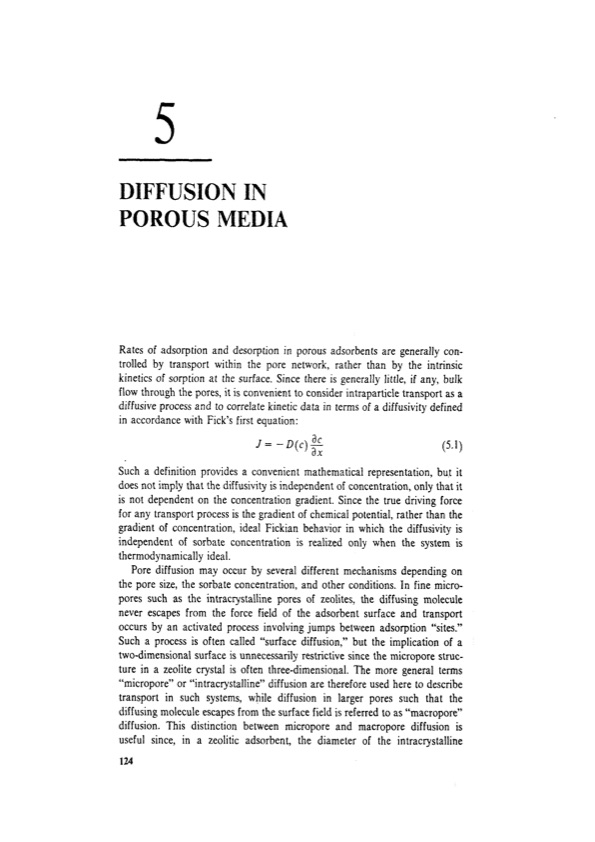 5

DIFFUSION IN POROUS MEDIA

Rates of adsorption and desorption in porous adsorbents are generally controlled by transport within the pore network, rather than by the intrinsic kinetics of sorption at the surface. Since there is generally little, if any, bulk flow through the pores, it is convenient to consider intraparticle transport as a diffusive process and to correlate kinetic data in terms of a diffusivity defined in accordance with Fick's first equation:

$J = -D(c)\frac{\partial c}{\partial x}$ (5.1)

Such a definition provides a convenient mathematical representation, but it does not imply that the diffusivity is independent of concentration, only that it is not dependent on the concentration gradient. Since the true driving force for any transport process is the gradient of chemical potential, rather than the gradient of concentration, ideal Fickian behavior in which the diffusivity is independent of sorbate concentration is realized only when the system is thermodynamically ideal.

Pore diffusion may occur by several different mechanisms depending on the pore size, the sorbate concentration, and other conditions. In fine micropores such as the intracrystalline pores of zeolites, the diffusing molecule never escapes from the force field of the adsorbent surface and transport occurs by an activated process involving jumps between adsorption "sites." Such a process is often called "surface diffusion," but the implication of a two-dimensional surface is unnecessarily restrictive since the micropore structure in a zeolite crystal is often three-dimensional. The more general terms "micropore" or "intracrystalline" diffusion are therefore used here to describe transport in such systems, while diffusion in larger pores such that the diffusing molecule escapes from the surface field is referred to as "macropore" diffusion. This distinction between micropore and macropore diffusion is useful since, in a zeolitic adsorbent, the diameter of the intracrystalline

124